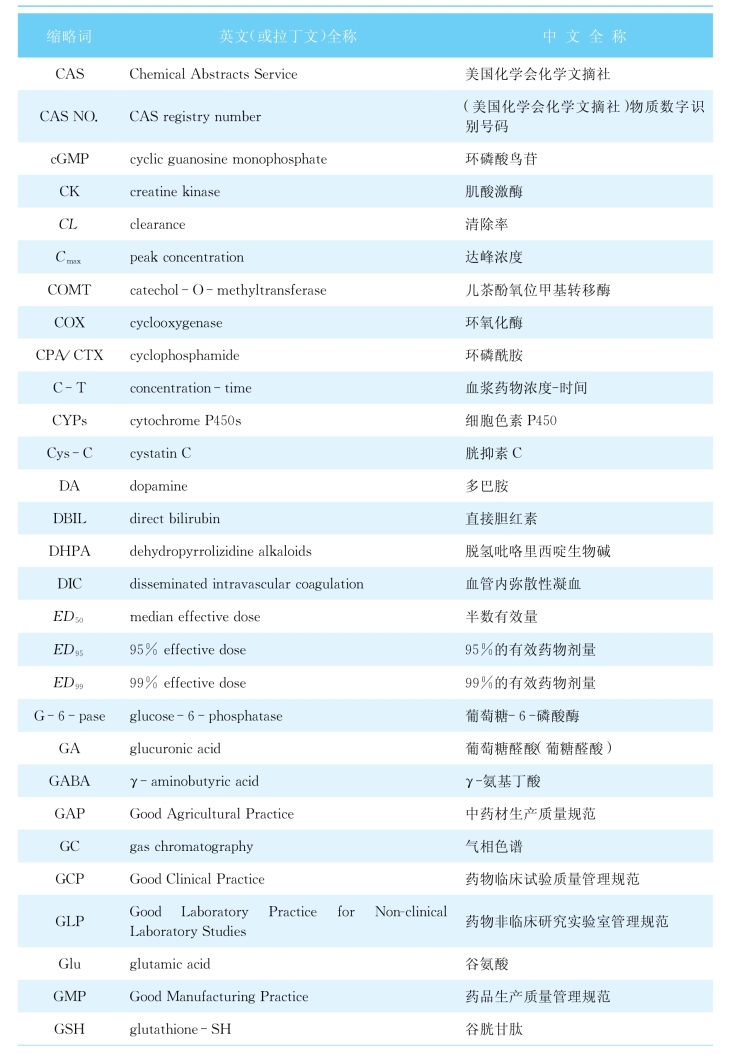 | 缩略词 | 英文(或拉丁文)全称 | 中 文 全 称 |
|---|---|---|
| CAS | Chemical Abstracts Service | 美国化学会化学文摘社 |
| CAS NO. | CAS registry number | (美国化学会化学文摘社)物质数字识别号码 |
| cGMP | cyclic guanosine monophosphate | 环磷酸鸟苷 |
| CK | creatine kinase | 肌酸激酶 |
| $CL$ | clearance | 清除率 |
| $C_{max}$ | peak concentration | 达峰浓度 |
| COMT | catechol - O - methyltransferase | 儿茶酚氧位甲基转移酶 |
| COX | cyclooxygenase | 环氧化酶 |
| CPA/ CTX | cyclophosphamide | 环磷酰胺 |
| C - T | concentration - time | 血浆药物浓度-时间 |
| CYPs | cytochrome P450s | 细胞色素 P450 |
| Cys - C | cystatin C | 胱抑素 C |
| DA | dopamine | 多巴胺 |
| DBIL | direct bilirubin | 直接胆红素 |
| DHPA | dehydropyrrolizidine alkaloids | 脱氢吡咯里西啶生物碱 |
| DIC | disseminated intravascular coagulation | 血管内弥散性凝血 |
| $ED_{50}$ | median effective dose | 半数有效量 |
| $ED_{95}$ | 95% effective dose | 95%的有效药物剂量 |
| $ED_{99}$ | 99% effective dose | 99%的有效药物剂量 |
| G - 6 - pase | glucose - 6 - phosphatase | 葡萄糖- 6 -磷酸酶 |
| GA | glucuronic acid | 葡萄糖醛酸(葡糖醛酸) |
| GABA | γ - aminobutyric acid | γ-氨基丁酸 |
| GAP | Good Agricultural Practice | 中药材生产质量规范 |
| GC | gas chromatography | 气相色谱 |
| GCP | Good Clinical Practice | 药物临床试验质量管理规范 |
| GLP | Good Laboratory Practice for Non-clinical Laboratory Studies | 药物非临床研究实验室管理规范 |
| Glu | glutamic acid | 谷氨酸 |
| GMP | Good Manufacturing Practice | 药品生产质量管理规范 |
| GSH | glutathione - SH | 谷胱甘肽 |